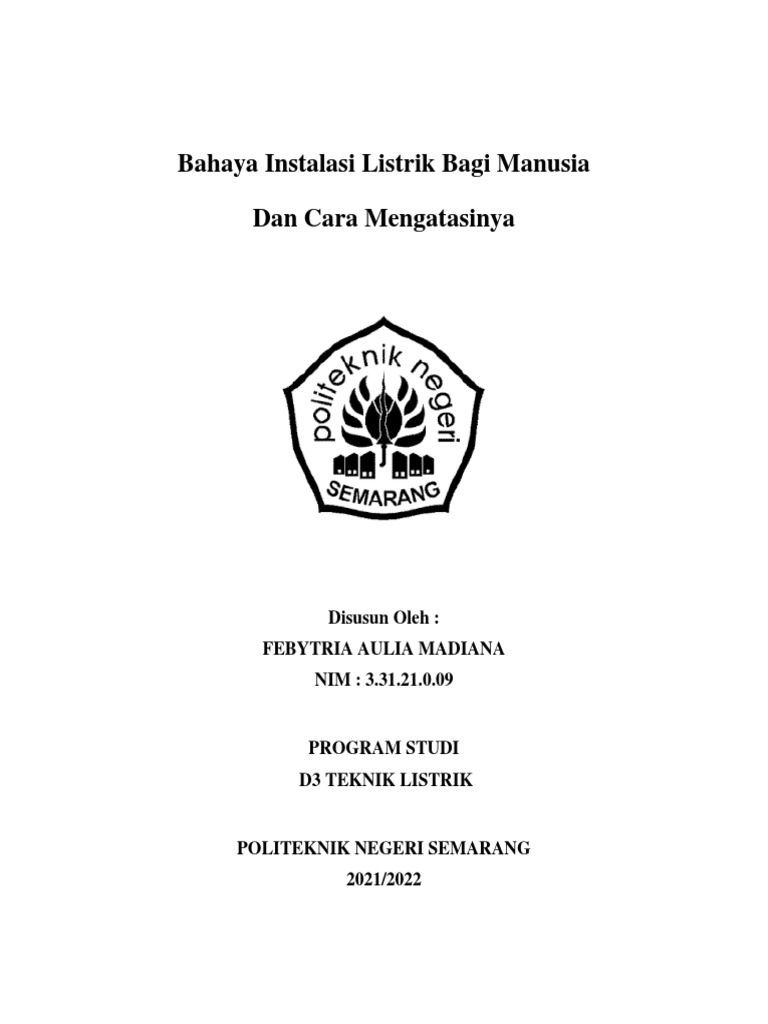 Bahaya Instalasi Listrik Bagi Manusia

Dan Cara Mengatasinya

politeknik negeri
SEMARANG

Disusun Oleh :
FEBYTRIA AULIA MADIANA
NIM : 3.31.21.0.09

PROGRAM STUDI
D3 TEKNIK LISTRIK

POLITEKNIK NEGERI SEMARANG
2021/2022